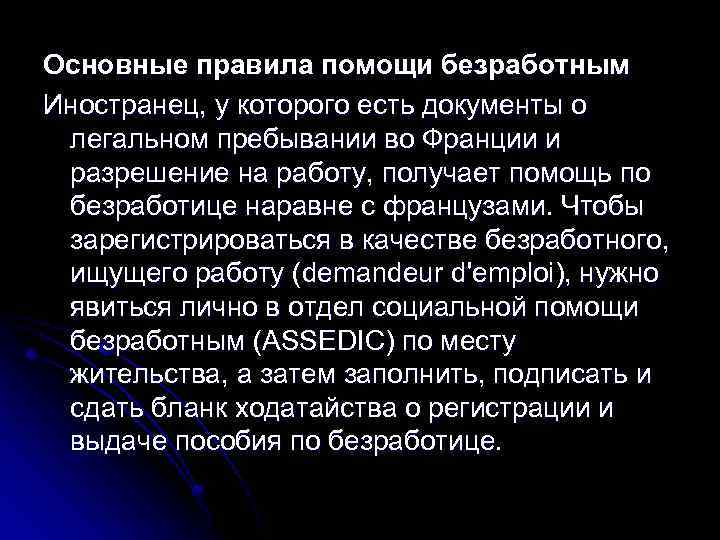 Основные правила помощи безработным

Иностранец, у которого есть документы о легальном пребывании во Франции и разрешение на работу, получает помощь по безработице наравне с французами. Чтобы зарегистрироваться в качестве безработного, ищущего работу (demandeur d'emploi), нужно явиться лично в отдел социальной помощи безработным (ASSEDIC) по месту жительства, а затем заполнить, подписать и сдать бланк ходатайства о регистрации и выдаче пособия по безработице.